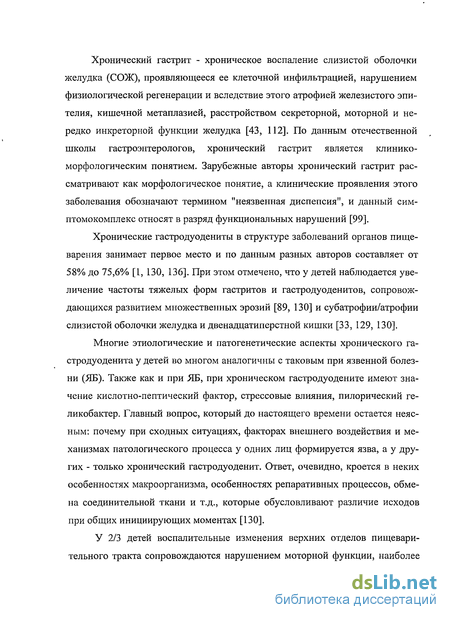 Хронический гастрит - хроническое воспаление слизистой оболочки желудка (СОЖ), проявляющееся ее клеточной инфильтрацией, нарушением физиологической регенерации и вследствие этого атрофией железистого эпителия, кишечной метаплазией, расстройством секреторной, моторной и нередко инкреторной функции желудка [43, 112]. По данным отечественной школы гастроэнтерологов, хронический гастрит является клинико-морфологическим понятием. Зарубежные авторы хронический гастрит рассматривают как морфологическое понятие, а клинические проявления этого заболевания обозначают термином "неязвенная диспепсия", и данный симптомокомплекс относят в разряд функциональных нарушений [99].

Хронические гастродуодениты в структуре заболеваний органов пищеварения занимает первое место и по данным разных авторов составляет от 58% до 75,6% [1, 130, 136]. При этом отмечено, что у детей наблюдается увеличение частоты тяжелых форм гастритов и гастродуоденитов, сопровождающихся развитием множественных эрозий [89, 130] и субатрофии/атрофии слизистой оболочки желудка и двенадцатиперстной кишки [33, 129, 130].

Многие этиологические и патогенетические аспекты хронического гастродуоденита у детей во многом аналогичны с таковым при язвенной болезни (ЯБ). Также как и при ЯБ, при хроническом гастродуодените имеют значение кислотно-пептический фактор, стрессовые влияния, пилорический геликобактер. Главный вопрос, который до настоящего времени остается неясным: почему при сходных ситуациях, факторах внешнего воздействия и механизмах патологического процесса у одних лиц формируется язва, а у других - только хронический гастродуоденит. Ответ, очевидно, кроется в неких особенностях макроорганизма, особенностях репаративных процессов, обмена соединительной ткани и т.д., которые обусловливают различие исходов при общих инициирующих моментах [130].

У 2/3 детей воспалительные изменения верхних отделов пищеварительного тракта сопровождаются нарушением моторной функции, наиболее

dsLib.net
библиотека диссертаций